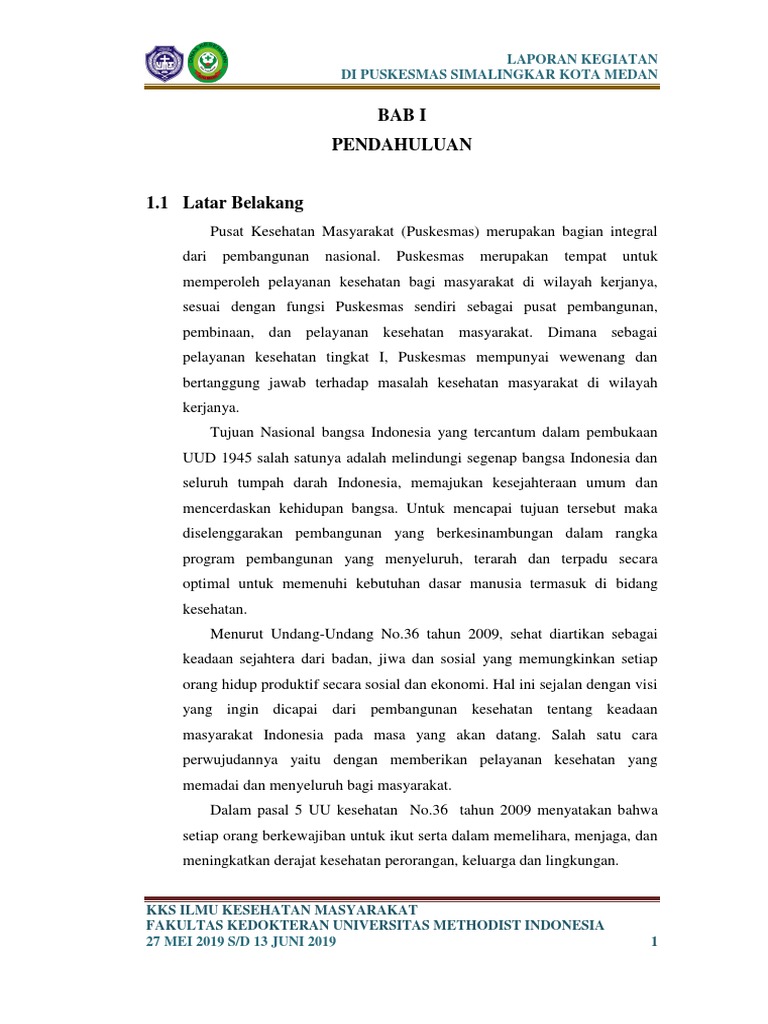 LAPORAN KEGIATAN
DI PUSKESMAS SIMALINGKAR KOTA MEDAN

BAB I
PENDAHULUAN

1.1 Latar Belakang

Pusat Kesehatan Masyarakat (Puskesmas) merupakan bagian integral dari pembangunan nasional. Puskesmas merupakan tempat untuk memperoleh pelayanan kesehatan bagi masyarakat di wilayah kerjanya, sesuai dengan fungsi Puskesmas sendiri sebagai pusat pembangunan, pembinaan, dan pelayanan kesehatan masyarakat. Dimana sebagai pelayanan kesehatan tingkat I, Puskesmas mempunyai wewenang dan bertanggung jawab terhadap masalah kesehatan masyarakat di wilayah kerjanya.

Tujuan Nasional bangsa Indonesia yang tercantum dalam pembukaan UUD 1945 salah satunya adalah melindungi segenap bangsa Indonesia dan seluruh tumpah darah Indonesia, memajukan kesejahteraan umum dan mencerdaskan kehidupan bangsa. Untuk mencapai tujuan tersebut maka diselenggarakan pembangunan yang berkesinambungan dalam rangka program pembangunan yang menyeluruh, terarah dan terpadu secara optimal untuk memenuhi kebutuhan dasar manusia termasuk di bidang kesehatan.

Menurut Undang-Undang No.36 tahun 2009, sehat diartikan sebagai keadaan sejahtera dari badan, jiwa dan sosial yang memungkinkan setiap orang hidup produktif secara sosial dan ekonomi. Hal ini sejalan dengan visi yang ingin dicapai dari pembangunan kesehatan tentang keadaan masyarakat Indonesia pada masa yang akan datang. Salah satu cara perwujudannya yaitu dengan memberikan pelayanan kesehatan yang memadai dan menyeluruh bagi masyarakat.

Dalam pasal 5 UU kesehatan No.36 tahun 2009 menyatakan bahwa setiap orang berkewajiban untuk ikut serta dalam memelihara, menjaga, dan meningkatkan derajat kesehatan perorangan, keluarga dan lingkungan.

KKS ILMU KESEHATAN MASYARAKAT
FAKULTAS KEDOKTERAN UNIVERSITAS METHODIST INDONESIA
27 MEI 2019 S/D 13 JUNI 2019 1